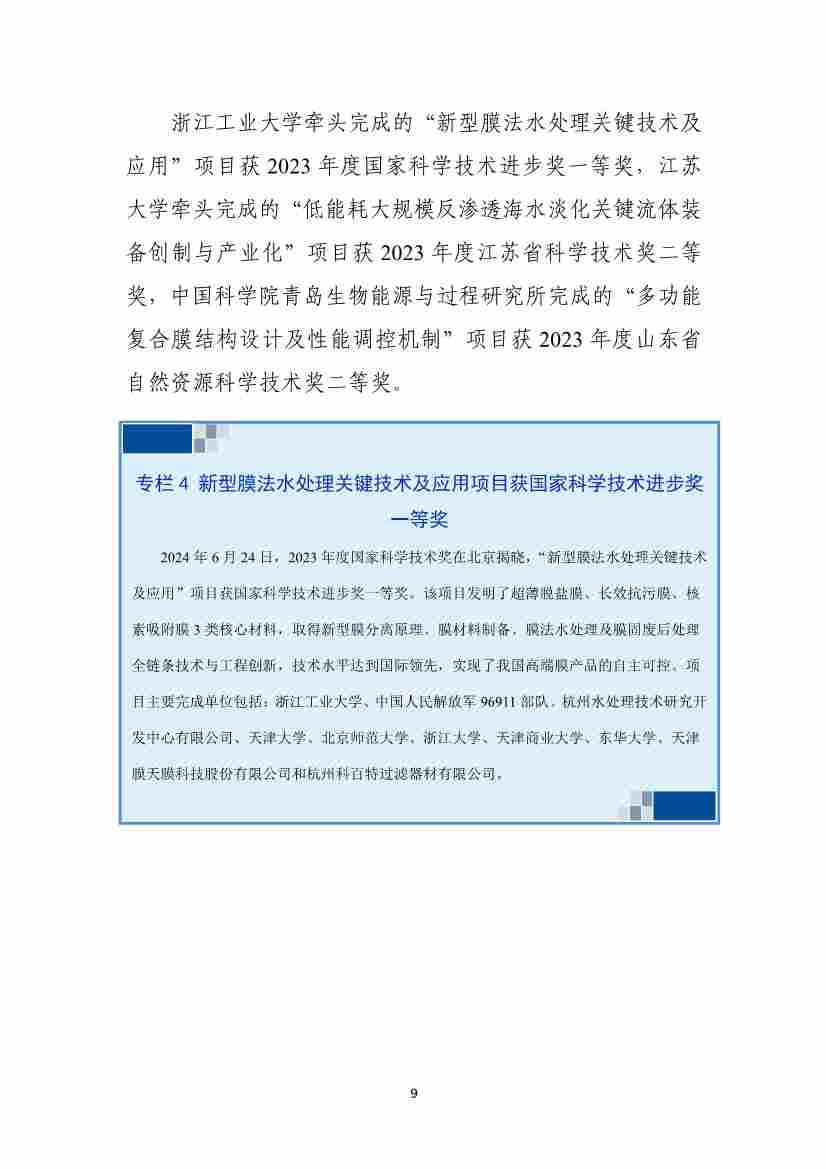 浙江工业大学牵头完成的“新型膜法水处理关键技术及应用”项目获2023年度国家科学技术进步奖一等奖，江苏大学牵头完成的“低能耗大规模反渗透海水淡化关键流体装备创制与产业化”项目获2023年度江苏省科学技术奖二等奖，中国科学院青岛生物能源与过程研究所完成的“多功能复合膜结构设计及性能调控机制”项目获2023年度山东省自然资源科学技术奖二等奖。

专栏4 新型膜法水处理关键技术及应用项目获国家科学技术进步奖一等奖

2024年6月24日，2023年度国家科学技术奖在北京揭晓，“新型膜法水处理关键技术及应用”项目获国家科学技术进步奖一等奖。该项目发明了超薄脱盐膜、长效抗污膜、核素吸附膜3类核心材料，取得新型膜分离原理、膜材料制备、膜法水处理及膜固废后处理全链条技术与工程创新，技术水平达到国际领先，实现了我国高端膜产品的自主可控。项目主要完成单位包括：浙江工业大学、中国人民解放军96911部队、杭州水处理技术研究开发中心有限公司、天津大学、北京师范大学、浙江大学、天津商业大学、东华大学、天津膜天膜科技股份有限公司和杭州科百特过滤器材有限公司。

9